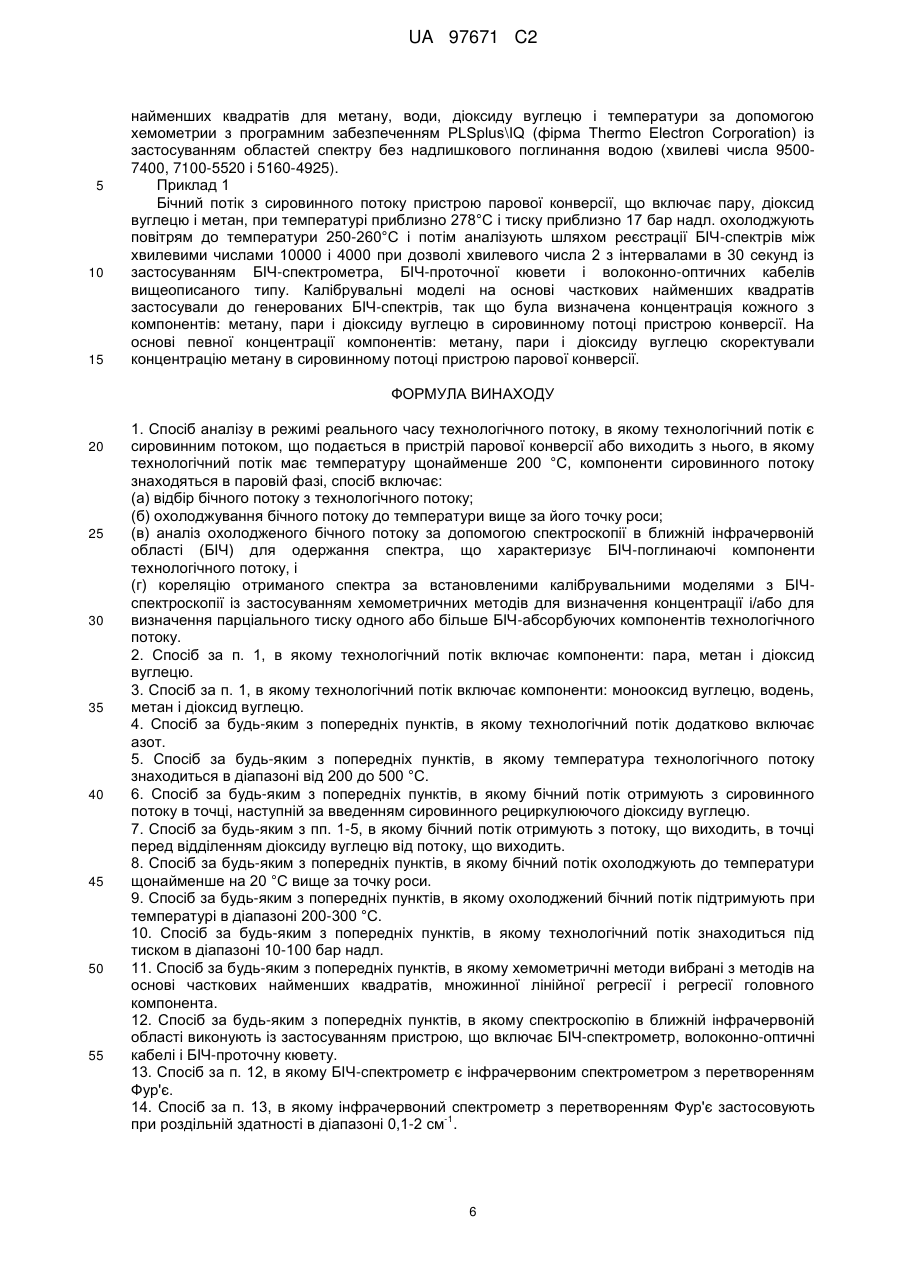 UA 97671 C2

найменших квадратів для метану, води, діоксиду вуглецю і температури за допомогою хемометрии з програмним забезпеченням PLSplus\IQ (фірма Thermo Electron Corporation) із застосуванням областей спектру без надлишкового поглинання водою (хвилеві числа 9500-7400, 7100-5520 і 5160-4925).

5 Приклад 1

Бічний потік з сировинного потоку пристрою парової конверсії, що включає пару, діоксид вуглецю і метан, при температурі приблизно 278°С і тиску приблизно 17 бар надл. охолоджують повітрям до температури 250-260°С і потім аналізують шляхом реєстрації БІЧ-спектрів між хвилевими числами 10000 і 4000 при дозволі хвилевого числа 2 з інтервалами в 30 секунд із 10 застосуванням БІЧ-спектрометра, БІЧ-проточної кювети і волоконно-оптичних кабелів вищеописаного типу. Калібрувальні моделі на основі часткових найменших квадратів застосували до генерованих БІЧ-спектрів, так що була визначена концентрація кожного з компонентів: метану, пари і діоксиду вуглецю в сировинному потоці пристрою конверсії. На основі певної концентрації компонентів: метану, пари і діоксиду вуглецю скоректували 15 концентрацію метану в сировинному потоці пристрою парової конверсії.

ФОРМУЛА ВИНАХОДУ

1. Спосіб аналізу в режимі реального часу технологічного потоку, в якому технологічний потік є 20 сировинним потоком, що подається в пристрій парової конверсії або виходить з нього, в якому технологічний потік має температуру щонайменше 200 °С, компоненти сировинного потоку знаходяться в паровій фазі, спосіб включає:
(а) відбір бічного потоку з технологічного потоку;
(б) охолоджування бічного потоку до температури вище за його точку роси;
25 (в) аналіз охолодженого бічного потоку за допомогою спектроскопії в ближній інфрачервоній області (БІЧ) для одержання спектра, що характеризує БІЧ-поглинаючі компоненти технологічного потоку, і
(г) кореляцію отриманого спектра за встановленими калібрувальними моделями з БІЧ-спектроскопії із застосуванням хемометричних методів для визначення концентрації і/або для 30 визначення парціального тиску одного або більше БІЧ-абсорбуючих компонентів технологічного потоку.
2. Спосіб за п. 1, в якому технологічний потік включає компоненти: пара, метан і діоксид вуглецю.
3. Спосіб за п. 1, в якому технологічний потік включає компоненти: монооксид вуглецю, водень, 35 метан і діоксид вуглецю.
4. Спосіб за будь-яким з попередніх пунктів, в якому технологічний потік додатково включає азот.
5. Спосіб за будь-яким з попередніх пунктів, в якому температура технологічного потоку знаходиться в діапазоні від 200 до 500 °С.
40 6. Спосіб за будь-яким з попередніх пунктів, в якому бічний потік отримують з сировинного потоку в точці, наступній за введенням сировинного рециркулюючого діоксиду вуглецю.
7. Спосіб за будь-яким з пп. 1-5, в якому бічний потік отримують з потоку, що виходить, в точці перед відділенням діоксиду вуглецю від потоку, що виходить.
8. Спосіб за будь-яким з попередніх пунктів, в якому бічний потік охолоджують до температури 45 щонайменше на 20 °С вище за точку роси.
9. Спосіб за будь-яким з попередніх пунктів, в якому охолоджений бічний потік підтримують при температурі в діапазоні 200-300 °С.
10. Спосіб за будь-яким з попередніх пунктів, в якому технологічний потік знаходиться під тиском в діапазоні 10-100 бар надл.
50 11. Спосіб за будь-яким з попередніх пунктів, в якому хемометричні методи вибрані з методів на основі часткових найменших квадратів, множинної лінійної регресії і регресії головного компонента.
12. Спосіб за будь-яким з попередніх пунктів, в якому спектроскопію в ближній інфрачервоній області виконують із застосуванням пристрою, що включає БІЧ-спектрометр, волоконно-оптичні 55 кабелі і БІЧ-проточну кювету.
13. Спосіб за п. 12, в якому БІЧ-спектрометр є інфрачервоним спектрометром з перетворенням Фур'є.
14. Спосіб за п. 13, в якому інфрачервоний спектрометр з перетворенням Фур'є застосовують при роздільній здатності в діапазоні 0,1-2 $см^{-1}$.

6